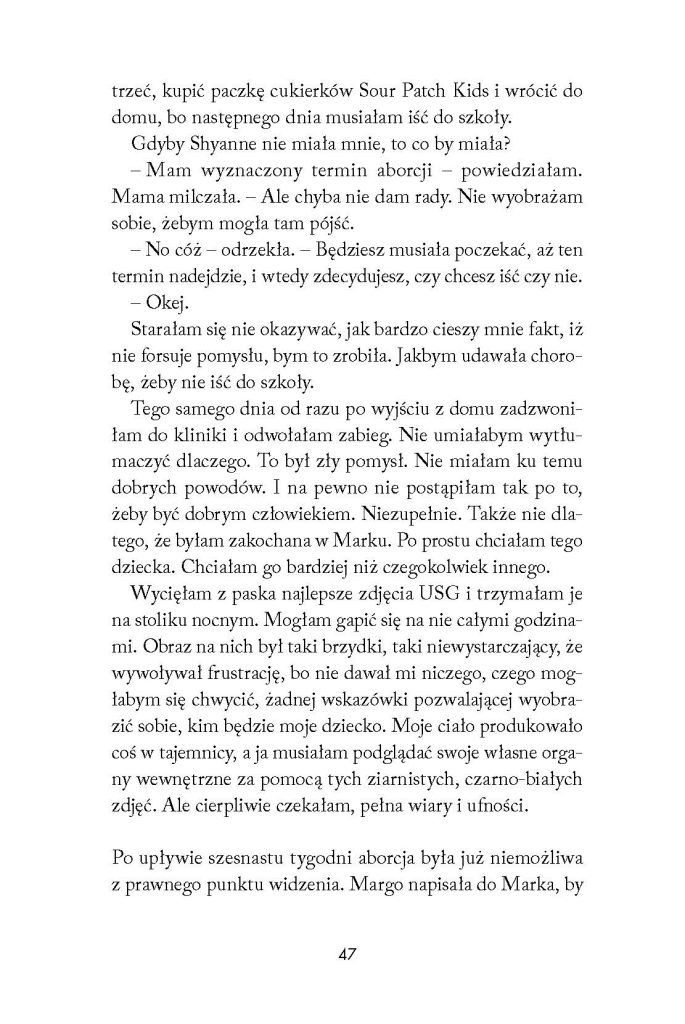 trzeć, kupić paczkę cukierków Sour Patch Kids i wrócić do domu, bo następnego dnia musiałam iść do szkoły.

Gdyby Shyanne nie miała mnie, to co by miała?

– Mam wyznaczony termin aborcji – powiedziałam. Mama milczała. – Ale chyba nie dam rady. Nie wyobrażam sobie, żebym mogła tam pójść.

– No cóż – odrzekła. – Będziesz musiała poczekać, aż ten termin nadejdzie, i wtedy zdecydujesz, czy chcesz iść czy nie.

– Okej.

Starałam się nie okazywać, jak bardzo cieszy mnie fakt, iż nie forsuje pomysłu, bym to zrobiła. Jakbym udawała chorobę, żeby nie iść do szkoły.

Tego samego dnia od razu po wyjściu z domu zadzwoniłam do kliniki i odwołałam zabieg. Nie umiałabym wytłumaczyć dlaczego. To był zły pomysł. Nie miałam ku temu dobrych powodów. I na pewno nie postąpiłam tak po to, żeby być dobrym człowiekiem. Niezupełnie. Także nie dlatego, że byłam zakochana w Marku. Po prostu chciałam tego dziecka. Chciałam go bardziej niż czegokolwiek innego.

Wycięłam z paska najlepsze zdjęcia USG i trzymałam je na stoliku nocnym. Mogłam gapić się na nie całymi godzinami. Obraz na nich był taki brzydki, taki niewystarczający, że wywoływał frustrację, bo nie dawał mi niczego, czego mogłabym się chwycić, żadnej wskazówki pozwalającej wyobrazić sobie, kim będzie moje dziecko. Moje ciało produkowało coś w tajemnicy, a ja musiałam podglądać swoje własne organy wewnętrzne za pomocą tych ziarnistych, czarno-białych zdjęć. Ale cierpliwie czekałam, pełna wiary i ufności.

Po upływie szesnastu tygodni aborcja była już niemożliwa z prawnego punktu widzenia. Margo napisała do Marka, by

47